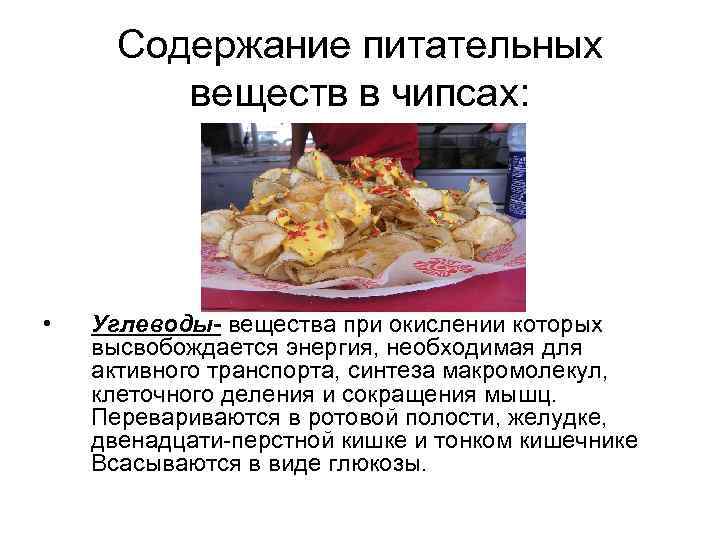 Содержание питательных веществ в чипсах:

• Углеводы- вещества при окислении которых высвобождается энергия, необходимая для активного транспорта, синтеза макромолекул, клеточного деления и сокращения мышц. Перевариваются в ротовой полости, желудке, двенадцати-перстной кишке и тонком кишечнике Всасываются в виде глюкозы.